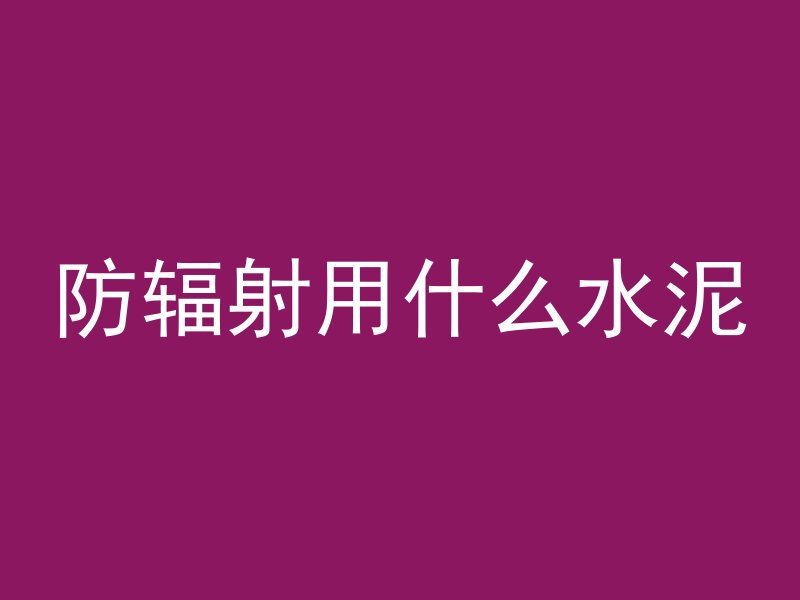 防辐射用什么水泥